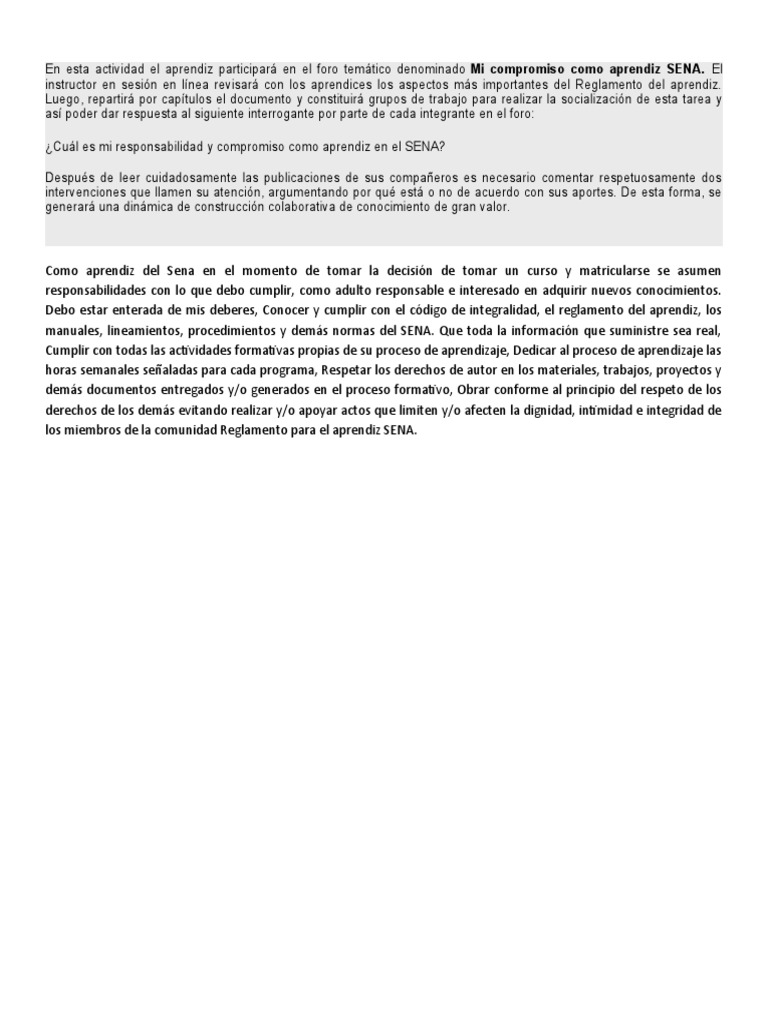 En esta actividad el aprendiz participará en el foro temático denominado Mi compromiso como aprendiz SENA. El instructor en sesión en línea revisará con los aprendices los aspectos más importantes del Reglamento del aprendiz. Luego, repartirá por capítulos el documento y constituirá grupos de trabajo para realizar la socialización de esta tarea y así poder dar respuesta al siguiente interrogante por parte de cada integrante en el foro:

¿Cuál es mi responsabilidad y compromiso como aprendiz en el SENA?

Después de leer cuidadosamente las publicaciones de sus compañeros es necesario comentar respetuosamente dos intervenciones que llamen su atención, argumentando por qué está o no de acuerdo con sus aportes. De esta forma, se generará una dinámica de construcción colaborativa de conocimiento de gran valor.

Como aprendiz del Sena en el momento de tomar la decisión de tomar un curso y matricularse se asumen responsabilidades con lo que debo cumplir, como adulto responsable e interesado en adquirir nuevos conocimientos. Debo estar enterada de mis deberes, Conocer y cumplir con el código de integralidad, el reglamento del aprendiz, los manuales, lineamientos, procedimientos y demás normas del SENA. Que toda la información que suministre sea real, Cumplir con todas las actividades formativas propias de su proceso de aprendizaje, Dedicar al proceso de aprendizaje las horas semanales señaladas para cada programa, Respetar los derechos de autor en los materiales, trabajos, proyectos y demás documentos entregados y/o generados en el proceso formativo, Obrar conforme al principio del respeto de los derechos de los demás evitando realizar y/o apoyar actos que limiten y/o afecten la dignidad, intimidad e integridad de los miembros de la comunidad Reglamento para el aprendiz SENA.